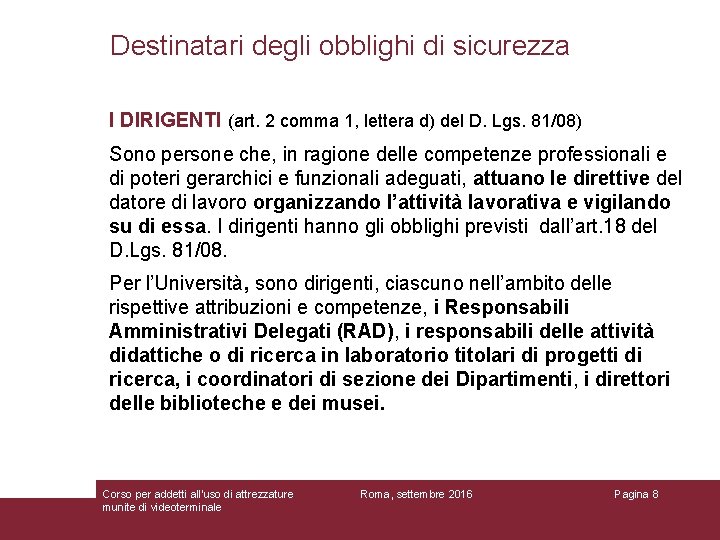 Destinatari degli obblighi di sicurezza

I DIRIGENTI (art. 2 comma 1, lettera d) del D. Lgs. 81/08)

Sono persone che, in ragione delle competenze professionali e di poteri gerarchici e funzionali adeguati, attuano le direttive del datore di lavoro organizzando l'attività lavorativa e vigilando su di essa. I dirigenti hanno gli obblighi previsti dall'art.18 del D.Lgs. 81/08.

Per l'Università, sono dirigenti, ciascuno nell'ambito delle rispettive attribuzioni e competenze, i Responsabili Amministrativi Delegati (RAD), i responsabili delle attività didattiche o di ricerca in laboratorio titolari di progetti di ricerca, i coordinatori di sezione dei Dipartimenti, i direttori delle biblioteche e dei musei.

Corso per addetti all'uso di attrezzature munite di videoterminale

Roma, settembre 2016

Pagina 8